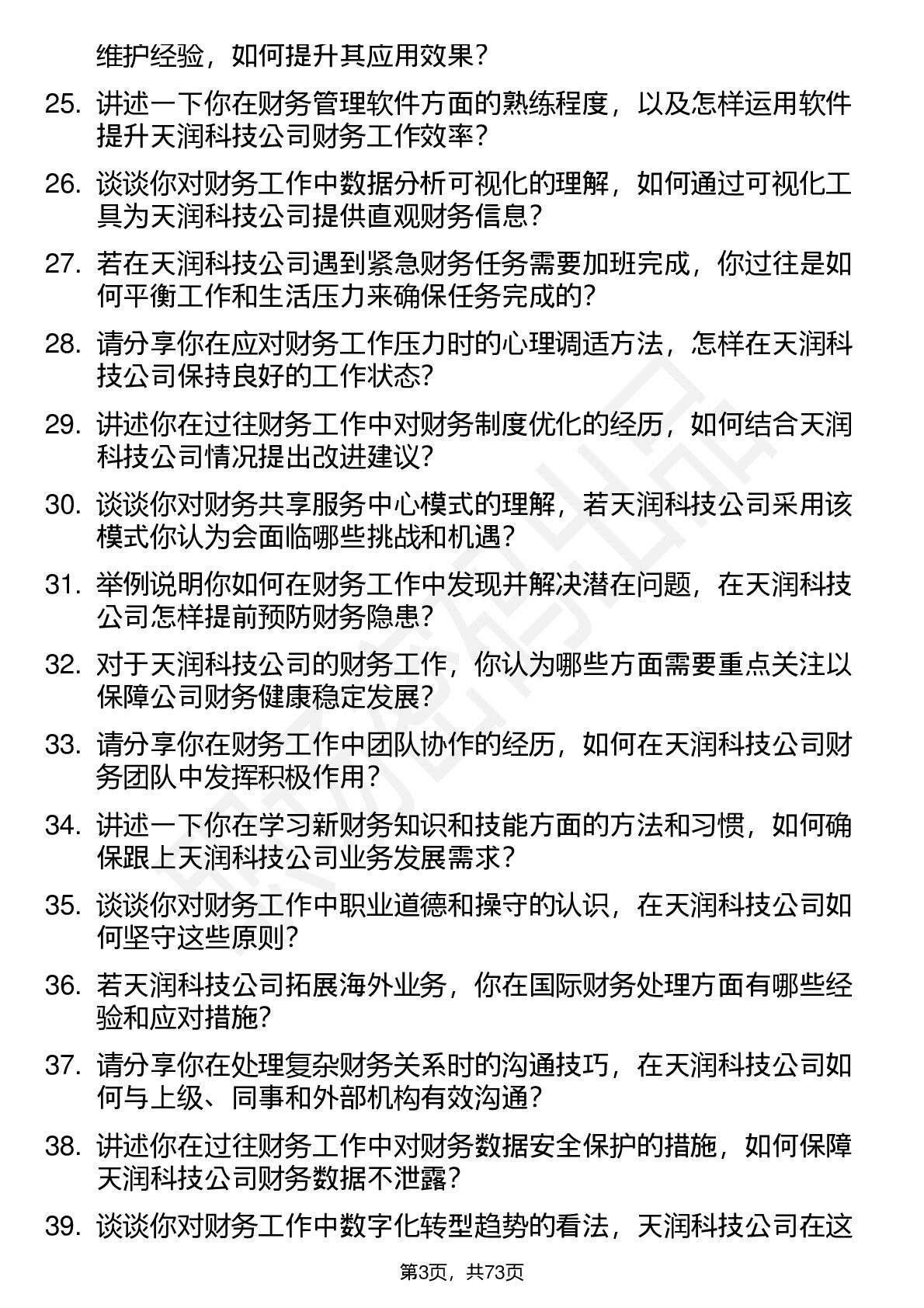 维护经验，如何提升其应用效果？

25. 讲述一下你在财务管理软件方面的熟练程度，以及怎样运用软件提升天润科技公司财务工作效率？

26. 谈谈你对财务工作中数据分析可视化的理解，如何通过可视化工具为天润科技公司提供直观财务信息？

27. 若在天润科技公司遇到紧急财务任务需要加班完成，你过往是如何平衡工作和生活压力来确保任务完成的?

28. 请分享你在应对财务工作压力时的心理调适方法，怎样在天润科技公司保持良好的工作状态?

29. 讲述你在过往财务工作中对财务制度优化的经历，如何结合天润科技公司情况提出改进建议?

30. 谈谈你对财务共享服务中心模式的理解，若天润科技公司采用该模式你认为会面临哪些挑战和机遇?

31. 举例说明你如何在财务工作中发现并解决潜在问题，在天润科技公司怎样提前预防财务隐患?

32. 对于天润科技公司的财务工作，你认为哪些方面需要重点关注以保障公司财务健康稳定发展?

33. 请分享你在财务工作中团队协作的经历，如何在天润科技公司财务团队中发挥积极作用?

34. 讲述一下你在学习新财务知识和技能方面的方法和习惯，如何确保跟上天润科技公司业务发展需求?

35. 谈谈你对财务工作中职业道德和操守的认识，在天润科技公司如何坚守这些原则?

36. 若天润科技公司拓展海外业务，你在国际财务处理方面有哪些经验和应对措施?

37. 请分享你在处理复杂财务关系时的沟通技巧，在天润科技公司如何与上级、同事和外部机构有效沟通?

38. 讲述你在过往财务工作中对财务数据安全保护的措施，如何保障天润科技公司财务数据不泄露?

39. 谈谈你对财务工作中数字化转型趋势的看法，天润科技公司在这

第3页，共73页